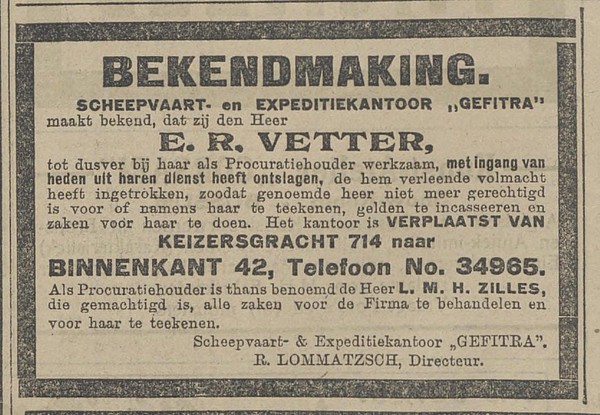 BEKENDMAKING.

SCHEEPVAART- en EXPEDITIEKANTOOR „GEFITRA" maakt bekend, dat zij den Heer

E. R. VETTER,

tot dusver bij haar als Procuratiehouder werkzaam, met ingang van heden uit haren dienst heeft ontslagen, de hem verleende volmacht heeft ingetrokken, zoodat genoemde heer niet meer gerechtigd is voor of namens haar te teekenen, gelden te incasseeren en zaken voor haar te doen. Het kantoor is VERPLAATST VAN

KEIZERSGRACHT 714 naar

BINNENKANT 42, Telefoon No. 34965.

Als Procuratiehouder is thans benoemd de Heer L. M. H. ZILLES, die gemachtigd is, alle zaken voor de Firma te behandelen en voor haar te teekenen.

Scheepvaart- & Expeditiekantoor „GEFITRA".
R. LOMMATZSCH, Directeur.